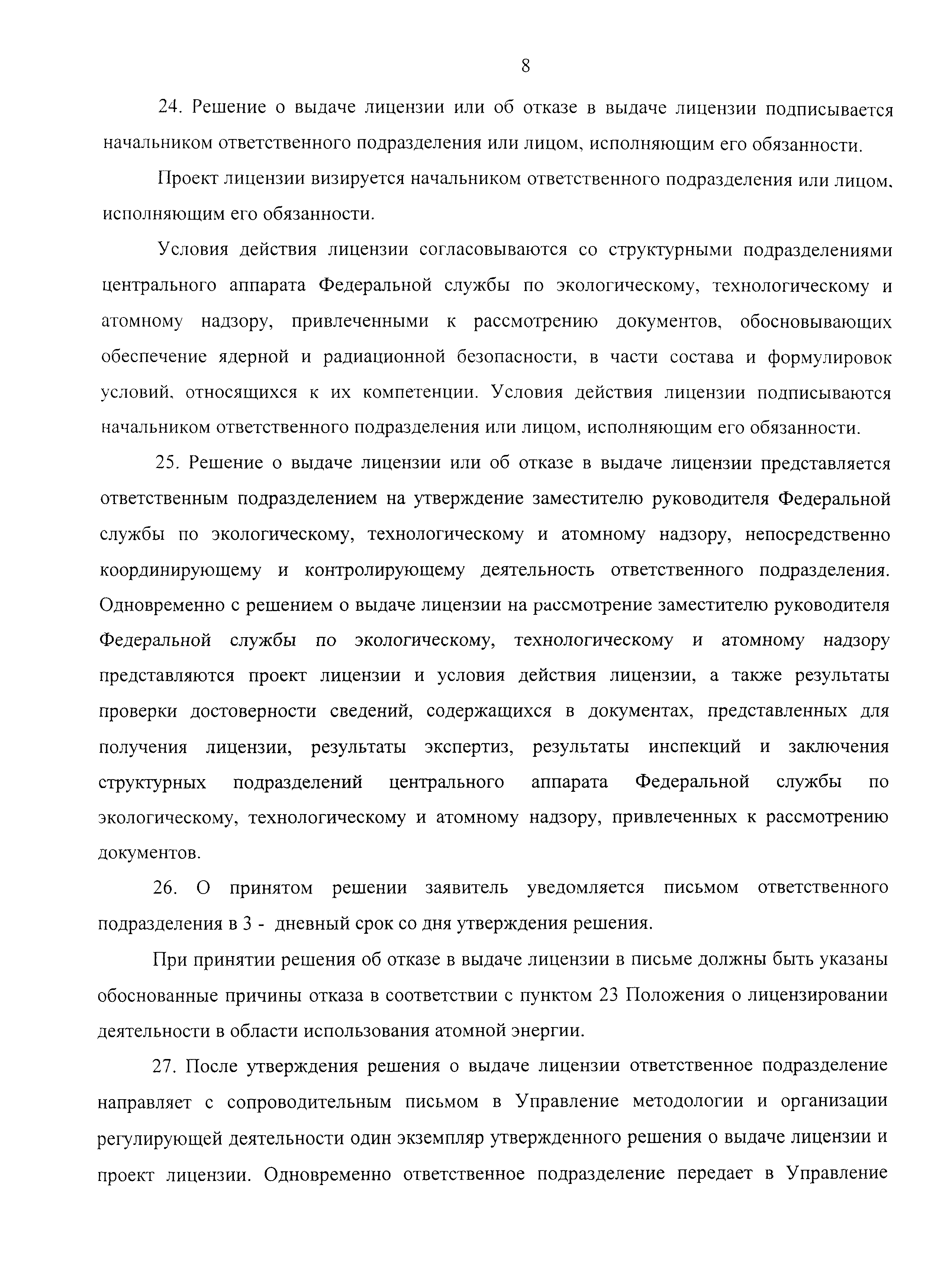 8

24. Решение о выдаче лицензии или об отказе в выдаче лицензии подписывается начальником ответственного подразделения или лицом, исполняющим его обязанности.

Проект лицензии визируется начальником ответственного подразделения или лицом, исполняющим его обязанности.

Условия действия лицензии согласовываются со структурными подразделениями центрального аппарата Федеральной службы по экологическому, технологическому и атомному надзору, привлеченными к рассмотрению документов, обосновывающих обеспечение ядерной и радиационной безопасности, в части состава и формулировок условий, относящихся к их компетенции. Условия действия лицензии подписываются начальником ответственного подразделения или лицом, исполняющим его обязанности.

25. Решение о выдаче лицензии или об отказе в выдаче лицензии представляется ответственным подразделением на утверждение заместителю руководителя Федеральной службы по экологическому, технологическому и атомному надзору, непосредственно координирующему и контролирующему деятельность ответственного подразделения. Одновременно с решением о выдаче лицензии на рассмотрение заместителю руководителя Федеральной службы по экологическому, технологическому и атомному надзору представляются проект лицензии и условия действия лицензии, а также результаты проверки достоверности сведений, содержащихся в документах, представленных для получения лицензии, результаты экспертиз, результаты инспекций и заключения структурных подразделений центрального аппарата Федеральной службы по экологическому, технологическому и атомному надзору, привлеченных к рассмотрению документов.

26. О принятом решении заявитель уведомляется письмом ответственного подразделения в 3 - дневный срок со дня утверждения решения.

При принятии решения об отказе в выдаче лицензии в письме должны быть указаны обоснованные причины отказа в соответствии с пунктом 23 Положения о лицензировании деятельности в области использования атомной энергии.

27. После утверждения решения о выдаче лицензии ответственное подразделение направляет с сопроводительным письмом в Управление методологии и организации регулирующей деятельности один экземпляр утвержденного решения о выдаче лицензии и проект лицензии. Одновременно ответственное подразделение передает в Управление